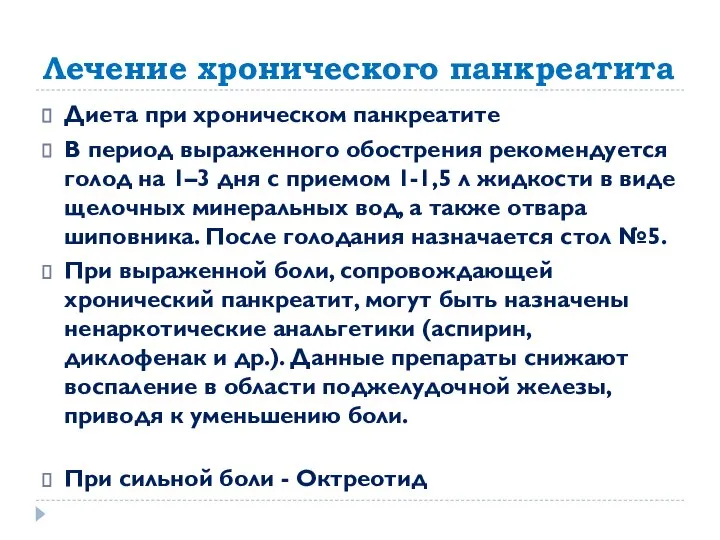 Лечение хронического панкреатита

Диета при хроническом панкреатите

В период выраженного обострения рекомендуется голод на 1–3 дня с приемом 1-1,5 л жидкости в виде щелочных минеральных вод, а также отвара шиповника. После голодания назначается стол №5.

При выраженной боли, сопровождающей хронический панкреатит, могут быть назначены ненаркотические анальгетики (аспирин, диклофенак и др.). Данные препараты снижают воспаление в области поджелудочной железы, приводя к уменьшению боли.

При сильной боли - Октреотид